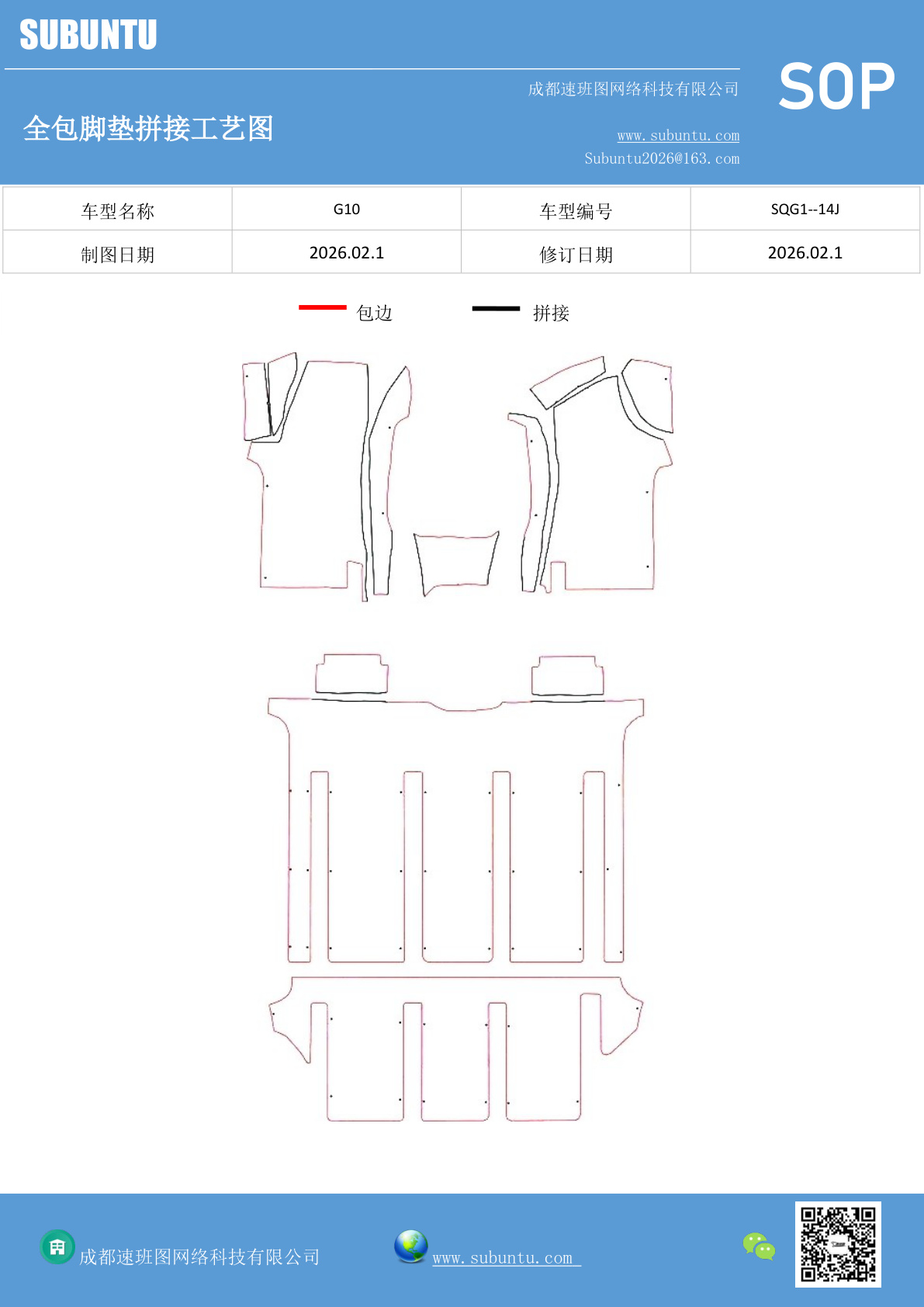 SUBUNTU

成都速班图网络科技有限公司

SOP

全包脚垫拼接工艺图

www.subuntu.com
Subuntu2026@163.com

| 车型名称 | G10 | 车型编号 | SQG1--14J |
|---|---|---|---|
| 制图日期 | 2026.02.1 | 修订日期 | 2026.02.1 |

包边　拼接

成都速班图网络科技有限公司

www.subuntu.com